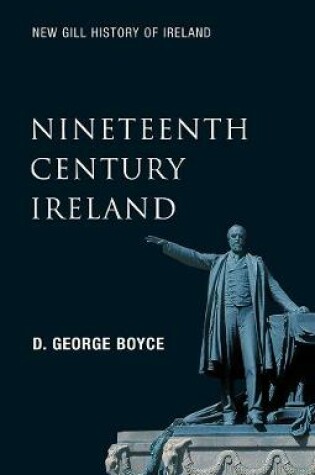 NEW GILL HISTORY OF IRELAND

NINETEENTH CENTURY IRELAND

D. GEORGE BOYCE